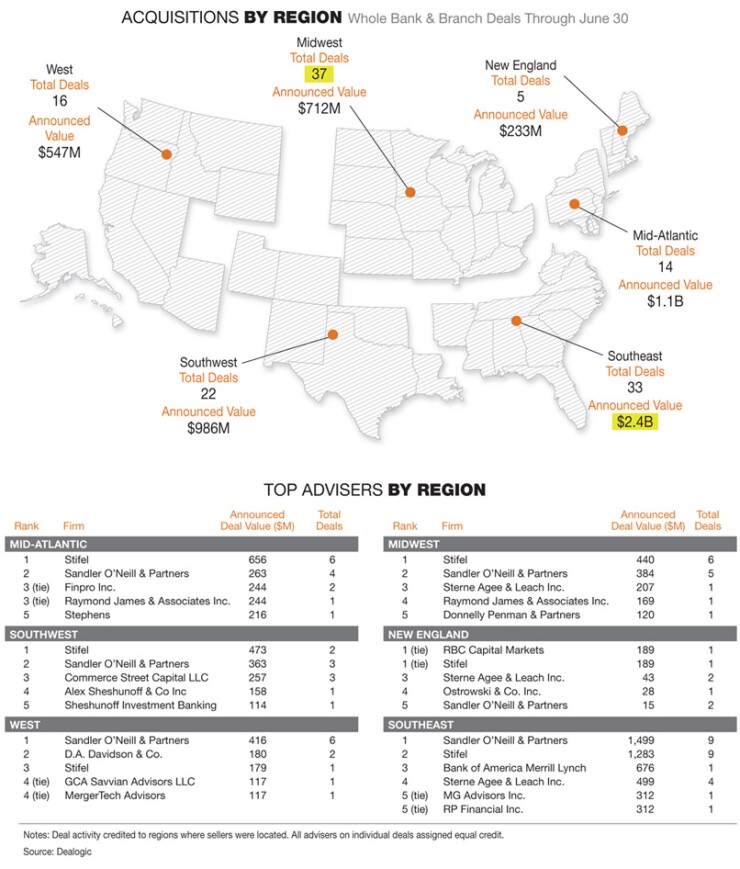 ACQUISITIONS BY REGION Whole Bank & Branch Deals Through June 30

West
Total Deals
16
Announced Value
$547M

Midwest
Total Deals
37
Announced Value
$712M

New England
Total Deals
5
Announced Value
$233M

Mid-Atlantic
Total Deals
14
Announced Value
$1.1B

Southwest
Total Deals
22
Announced Value
$986M

Southeast
Total Deals
33
Announced Value
$2.4B

TOP ADVISERS BY REGION

| Rank | Firm | Announced Deal Value ($M) | Total Deals |
|---|---|---|---|
| MID-ATLANTIC | | | |
| 1 | Stifel | 656 | 6 |
| 2 | Sandler O'Neill & Partners | 263 | 4 |
| 3 (tie) | Finpro Inc. | 244 | 2 |
| 3 (tie) | Raymond James & Associates Inc. | 244 | 1 |
| 5 | Stephens | 216 | 1 |
| SOUTHWEST | | | |
| 1 | Stifel | 473 | 2 |
| 2 | Sandler O'Neill & Partners | 363 | 3 |
| 3 | Commerce Street Capital LLC | 257 | 3 |
| 4 | Alex Sheshunoff & Co Inc | 158 | 1 |
| 5 | Sheshunoff Investment Banking | 114 | 1 |
| WEST | | | |
| 1 | Sandler O'Neill & Partners | 416 | 6 |
| 2 | D.A. Davidson & Co. | 180 | 2 |
| 3 | Stifel | 179 | 1 |
| 4 (tie) | GCA Savvian Advisors LLC | 117 | 1 |
| 4 (tie) | MergerTech Advisors | 117 | 1 |

| Rank | Firm | Announced Deal Value ($M) | Total Deals |
|---|---|---|---|
| MIDWEST | | | |
| 1 | Stifel | 440 | 6 |
| 2 | Sandler O'Neill & Partners | 384 | 5 |
| 3 | Sterne Agee & Leach Inc. | 207 | 1 |
| 4 | Raymond James & Associates Inc. | 169 | 1 |
| 5 | Donnelly Penman & Partners | 120 | 1 |
| NEW ENGLAND | | | |
| 1 (tie) | RBC Capital Markets | 189 | 1 |
| 1 (tie) | Stifel | 189 | 1 |
| 3 | Sterne Agee & Leach Inc. | 43 | 2 |
| 4 | Ostrowski & Co. Inc. | 28 | 1 |
| 5 | Sandler O'Neill & Partners | 15 | 2 |
| SOUTHEAST | | | |
| 1 | Sandler O'Neill & Partners | 1,499 | 9 |
| 2 | Stifel | 1,283 | 9 |
| 3 | Bank of America Merrill Lynch | 676 | 1 |
| 4 | Sterne Agee & Leach Inc. | 499 | 4 |
| 5 (tie) | MG Advisors Inc. | 312 | 1 |
| 5 (tie) | RP Financial Inc. | 312 | 1 |

Notes: Deal activity credited to regions where sellers were located. All advisers on individual deals assigned equal credit.
Source: Dealogic